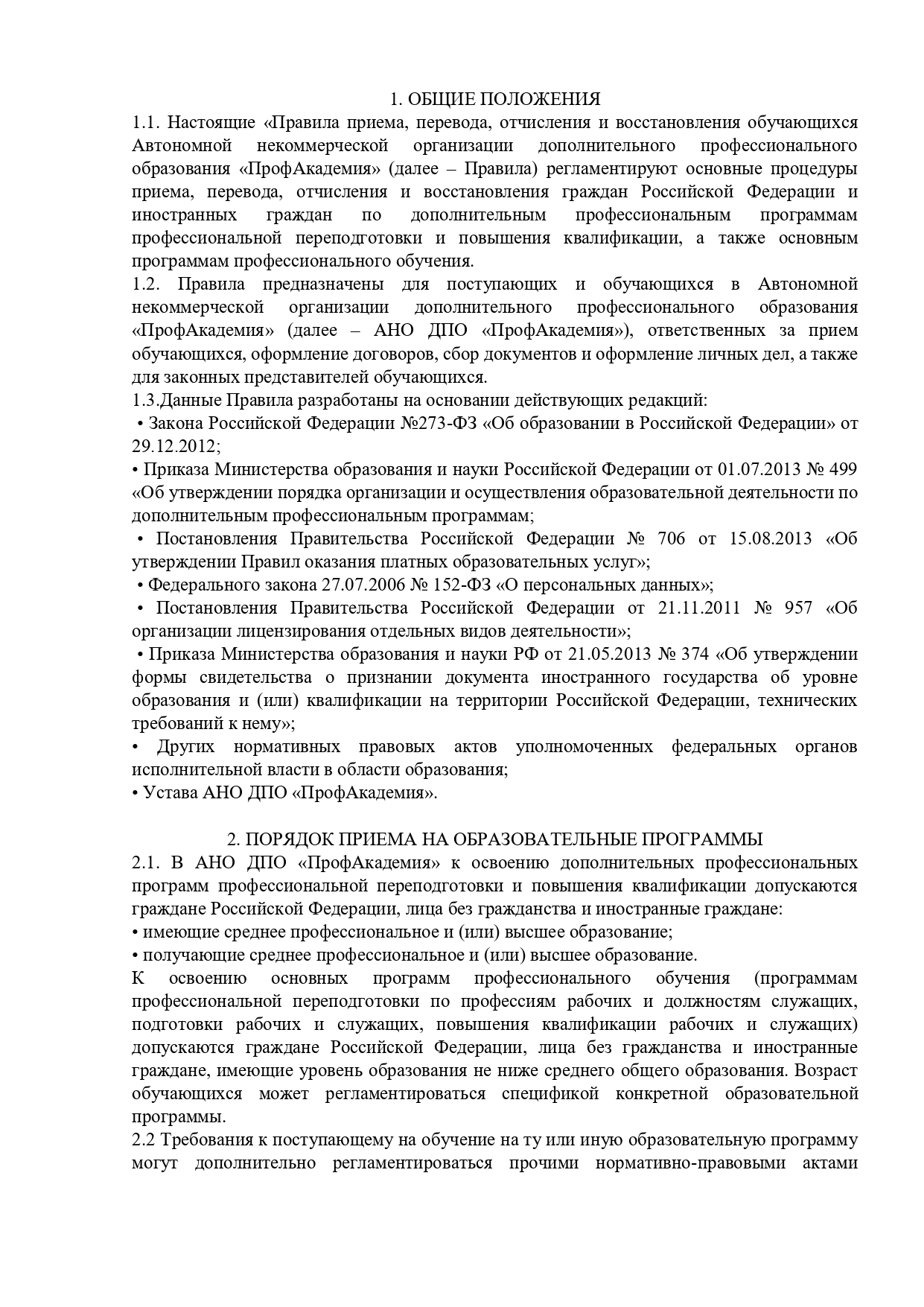 1. ОБЩИЕ ПОЛОЖЕНИЯ

1.1. Настоящие «Правила приема, перевода, отчисления и восстановления обучающихся Автономной некоммерческой организации дополнительного профессионального образования «ПрофАкадемия» (далее – Правила) регламентируют основные процедуры приема, перевода, отчисления и восстановления граждан Российской Федерации и иностранных граждан по дополнительным профессиональным программам профессиональной переподготовки и повышения квалификации, а также основным программам профессионального обучения.

1.2. Правила предназначены для поступающих и обучающихся в Автономной некоммерческой организации дополнительного профессионального образования «ПрофАкадемия» (далее – АНО ДПО «ПрофАкадемия»), ответственных за прием обучающихся, оформление договоров, сбор документов и оформление личных дел, а также для законных представителей обучающихся.

1.3.Данные Правила разработаны на основании действующих редакций:

• Закона Российской Федерации №273-ФЗ «Об образовании в Российской Федерации» от 29.12.2012;

• Приказа Министерства образования и науки Российской Федерации от 01.07.2013 № 499 «Об утверждении порядка организации и осуществления образовательной деятельности по дополнительным профессиональным программам;

• Постановления Правительства Российской Федерации № 706 от 15.08.2013 «Об утверждении Правил оказания платных образовательных услуг»;

• Федерального закона 27.07.2006 № 152-ФЗ «О персональных данных»;

• Постановления Правительства Российской Федерации от 21.11.2011 № 957 «Об организации лицензирования отдельных видов деятельности»;

• Приказа Министерства образования и науки РФ от 21.05.2013 № 374 «Об утверждении формы свидетельства о признании документа иностранного государства об уровне образования и (или) квалификации на территории Российской Федерации, технических требований к нему»;

• Других нормативных правовых актов уполномоченных федеральных органов исполнительной власти в области образования;

• Устава АНО ДПО «ПрофАкадемия».

2. ПОРЯДОК ПРИЕМА НА ОБРАЗОВАТЕЛЬНЫЕ ПРОГРАММЫ

2.1. В АНО ДПО «ПрофАкадемия» к освоению дополнительных профессиональных программ профессиональной переподготовки и повышения квалификации допускаются граждане Российской Федерации, лица без гражданства и иностранные граждане:

• имеющие среднее профессиональное и (или) высшее образование;

• получающие среднее профессиональное и (или) высшее образование.

К освоению основных программ профессионального обучения (программам профессиональной переподготовки по профессиям рабочих и должностям служащих, подготовки рабочих и служащих, повышения квалификации рабочих и служащих) допускаются граждане Российской Федерации, лица без гражданства и иностранные граждане, имеющие уровень образования не ниже среднего общего образования. Возраст обучающихся может регламентироваться спецификой конкретной образовательной программы.

2.2 Требования к поступающему на обучение на ту или иную образовательную программу могут дополнительно регламентироваться прочими нормативно-правовыми актами